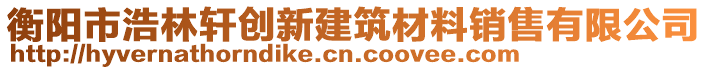 衡阳市浩林轩创新建筑材料销售有限公司
http://hyvernathorndike.cn.coovee.com